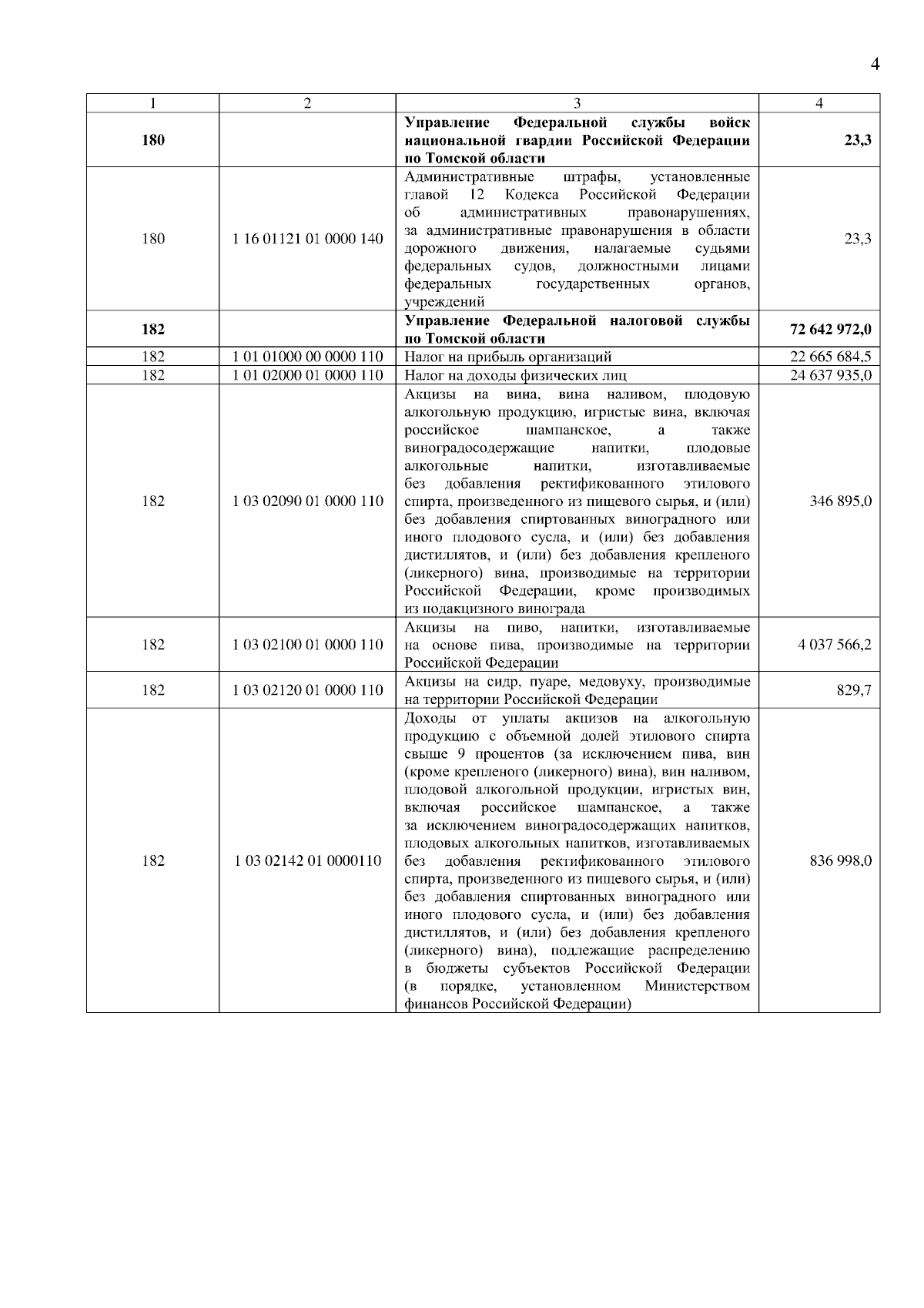 4

| 1 | 2 | 3 | 4 |
|---|---|---|---|
| **180** | | **Управление Федеральной службы войск национальной гвардии Российской Федерации по Томской области** | **23,3** |
| 180 | 1 16 01121 01 0000 140 | Административные штрафы, установленные главой 12 Кодекса Российской Федерации об административных правонарушениях, за административные правонарушения в области дорожного движения, налагаемые судьями федеральных судов, должностными лицами федеральных государственных органов, учреждений | 23,3 |
| **182** | | **Управление Федеральной налоговой службы по Томской области** | **72 642 972,0** |
| 182 | 1 01 01000 00 0000 110 | Налог на прибыль организаций | 22 665 684,5 |
| 182 | 1 01 02000 01 0000 110 | Налог на доходы физических лиц | 24 637 935,0 |
| 182 | 1 03 02090 01 0000 110 | Акцизы на вина, вина наливом, плодовую алкогольную продукцию, игристые вина, включая российское шампанское, а также виноградосодержащие напитки, плодовые алкогольные напитки, изготавливаемые без добавления ректификованного этилового спирта, произведенного из пищевого сырья, и (или) без добавления спиртованных виноградного или иного плодового сусла, и (или) без добавления дистиллятов, и (или) без добавления крепленого (ликерного) вина, производимые на территории Российской Федерации, кроме производимых из подакцизного винограда | 346 895,0 |
| 182 | 1 03 02100 01 0000 110 | Акцизы на пиво, напитки, изготавливаемые на основе пива, производимые на территории Российской Федерации | 4 037 566,2 |
| 182 | 1 03 02120 01 0000 110 | Акцизы на сидр, пуаре, медовуху, производимые на территории Российской Федерации | 829,7 |
| 182 | 1 03 02142 01 0000110 | Доходы от уплаты акцизов на алкогольную продукцию с объемной долей этилового спирта свыше 9 процентов (за исключением пива, вин (кроме крепленого (ликерного) вина), вин наливом, плодовой алкогольной продукции, игристых вин, включая российское шампанское, а также за исключением виноградосодержащих напитков, плодовых алкогольных напитков, изготавливаемых без добавления ректификованного этилового спирта, произведенного из пищевого сырья, и (или) без добавления спиртованных виноградного или иного плодового сусла, и (или) без добавления дистиллятов, и (или) без добавления крепленого (ликерного) вина), подлежащие распределению в бюджеты субъектов Российской Федерации (в порядке, установленном Министерством финансов Российской Федерации) | 836 998,0 |